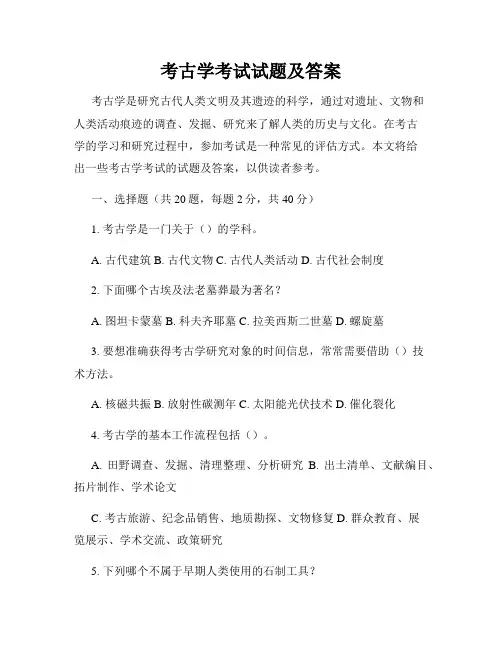 考古学考试试题及答案

考古学是研究古代人类文明及其遗迹的科学，通过对遗址、文物和人类活动痕迹的调查、发掘、研究来了解人类的历史与文化。在考古学的学习和研究过程中，参加考试是一种常见的评估方式。本文将给出一些考古学考试的试题及答案，以供读者参考。

一、选择题（共 20 题，每题 2 分，共 40 分）

1. 考古学是一门关于（）的学科。

A. 古代建筑 B. 古代文物 C. 古代人类活动 D. 古代社会制度

2. 下面哪个古埃及法老墓葬最为著名？

A. 图坦卡蒙墓 B. 科夫齐耶墓 C. 拉美西斯二世墓 D. 螺旋墓

3. 要想准确获得考古学研究对象的时间信息，常常需要借助（）技术方法。

A. 核磁共振 B. 放射性碳测年 C. 太阳能光伏技术 D. 催化裂化

4. 考古学的基本工作流程包括（）。

A. 田野调查、发掘、清理整理、分析研究 B. 出土清单、文献编目、拓片制作、学术论文

C. 考古旅游、纪念品销售、地质勘探、文物修复 D. 群众教育、展览展示、学术交流、政策研究

5. 下列哪个不属于早期人类使用的石制工具？